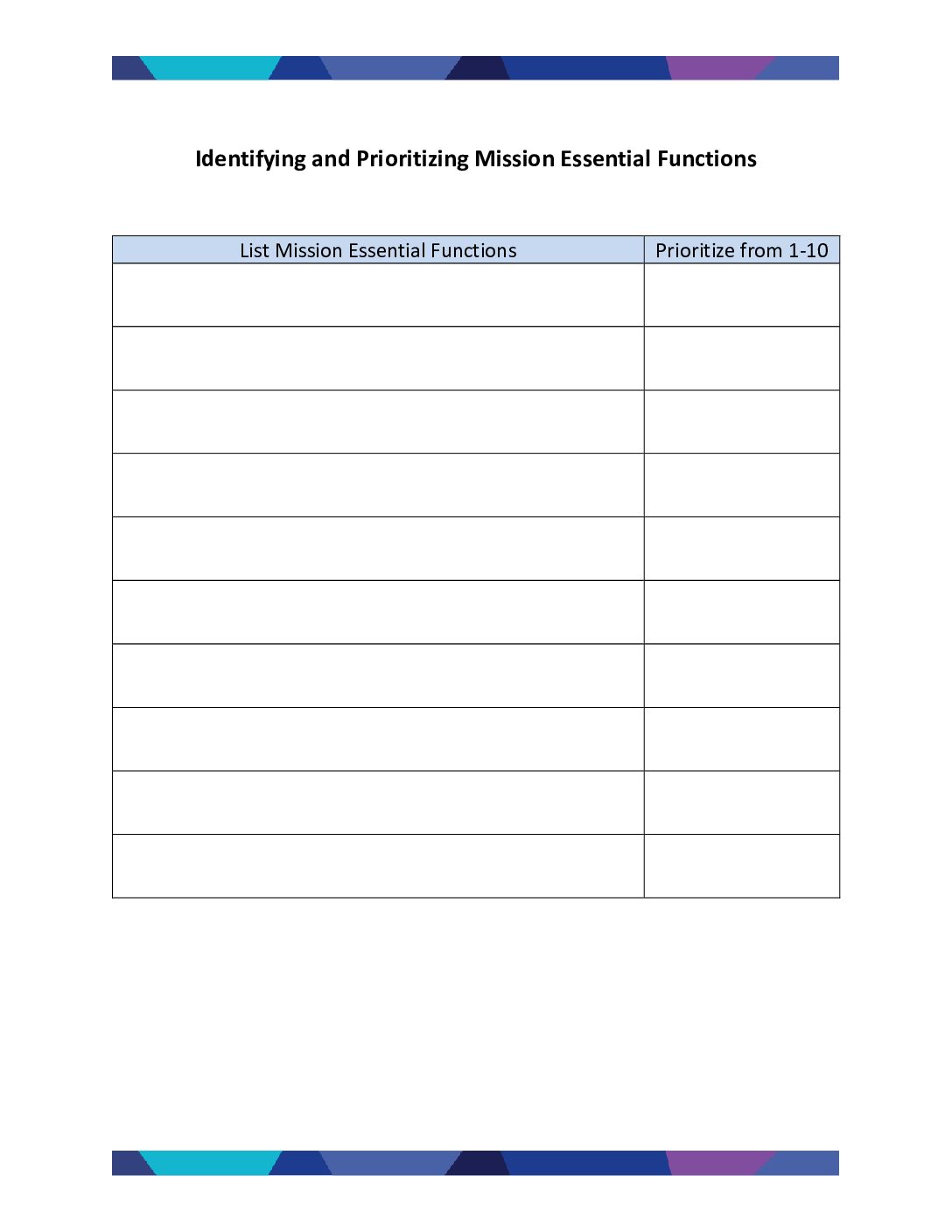 Identifying and Prioritizing Mission Essential Functions

| List Mission Essential Functions | Prioritize from 1-10 |
|---|---|
| | |
| | |
| | |
| | |
| | |
| | |
| | |
| | |
| | |
| | |